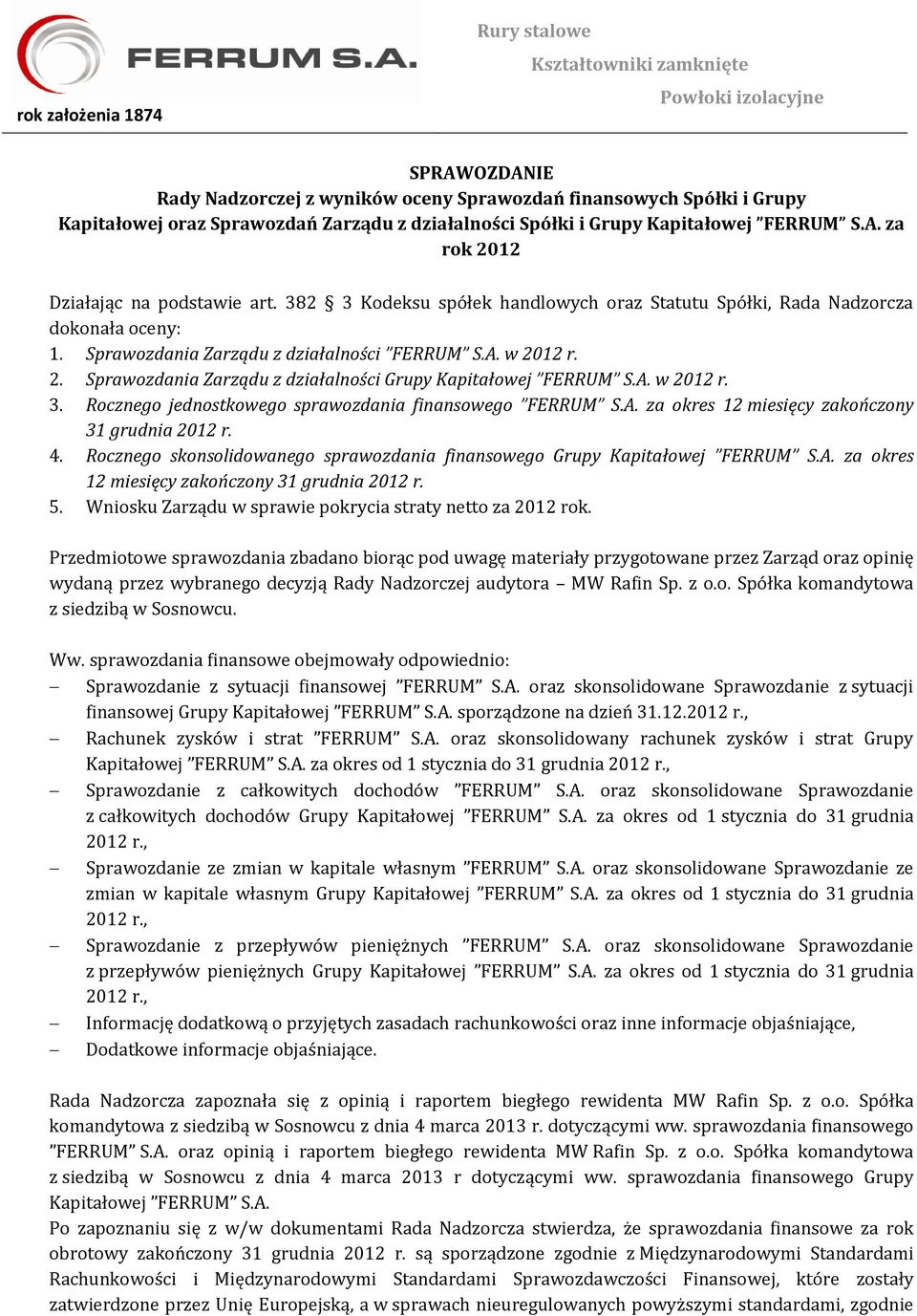 FERRUM S.A.
rok założenia 1874

Rury stalowe
Kształtowniki zamknięte
Powłoki izolacyjne

SPRAWOZDANIE
Rady Nadzorczej z wyników oceny Sprawozdań finansowych Spółki i Grupy Kapitałowej oraz Sprawozdań Zarządu z działalności Spółki i Grupy Kapitałowej ”FERRUM” S.A. za rok 2012

Działając na podstawie art. 382 § 3 Kodeksu spółek handlowych oraz Statutu Spółki, Rada Nadzorcza dokonała oceny:
1. Sprawozdania Zarządu z działalności ”FERRUM” S.A. w 2012 r.
2. Sprawozdania Zarządu z działalności Grupy Kapitałowej ”FERRUM” S.A. w 2012 r.
3. Rocznego jednostkowego sprawozdania finansowego ”FERRUM” S.A. za okres 12 miesięcy zakończony 31 grudnia 2012 r.
4. Rocznego skonsolidowanego sprawozdania finansowego Grupy Kapitałowej ”FERRUM” S.A. za okres 12 miesięcy zakończony 31 grudnia 2012 r.
5. Wniosku Zarządu w sprawie pokrycia straty netto za 2012 rok.

Przedmiotowe sprawozdania zbadano biorąc pod uwagę materiały przygotowane przez Zarząd oraz opinię wydaną przez wybranego decyzją Rady Nadzorczej audytora – MW Rafin Sp. z o.o. Spółka komandytowa z siedzibą w Sosnowcu.

Ww. sprawozdania finansowe obejmowały odpowiednio:
– Sprawozdanie z sytuacji finansowej ”FERRUM” S.A. oraz skonsolidowane Sprawozdanie z sytuacji finansowej Grupy Kapitałowej ”FERRUM” S.A. sporządzone na dzień 31.12.2012 r.,
– Rachunek zysków i strat ”FERRUM” S.A. oraz skonsolidowany rachunek zysków i strat Grupy Kapitałowej ”FERRUM” S.A. za okres od 1 stycznia do 31 grudnia 2012 r.,
– Sprawozdanie z całkowitych dochodów ”FERRUM” S.A. oraz skonsolidowane Sprawozdanie z całkowitych dochodów Grupy Kapitałowej ”FERRUM” S.A. za okres od 1 stycznia do 31 grudnia 2012 r.,
– Sprawozdanie ze zmian w kapitale własnym ”FERRUM” S.A. oraz skonsolidowane Sprawozdanie ze zmian w kapitale własnym Grupy Kapitałowej ”FERRUM” S.A. za okres od 1 stycznia do 31 grudnia 2012 r.,
– Sprawozdanie z przepływów pieniężnych ”FERRUM” S.A. oraz skonsolidowane Sprawozdanie z przepływów pieniężnych Grupy Kapitałowej ”FERRUM” S.A. za okres od 1 stycznia do 31 grudnia 2012 r.,
– Informację dodatkową o przyjętych zasadach rachunkowości oraz inne informacje objaśniające,
– Dodatkowe informacje objaśniające.

Rada Nadzorcza zapoznała się z opinią i raportem biegłego rewidenta MW Rafin Sp. z o.o. Spółka komandytowa z siedzibą w Sosnowcu z dnia 4 marca 2013 r. dotyczącymi ww. sprawozdania finansowego ”FERRUM” S.A. oraz opinią i raportem biegłego rewidenta MW Rafin Sp. z o.o. Spółka komandytowa z siedzibą w Sosnowcu z dnia 4 marca 2013 r dotyczącymi ww. sprawozdania finansowego Grupy Kapitałowej ”FERRUM” S.A.
Po zapoznaniu się z w/w dokumentami Rada Nadzorcza stwierdza, że sprawozdania finansowe za rok obrotowy zakończony 31 grudnia 2012 r. są sporządzone zgodnie z Międzynarodowymi Standardami Rachunkowości i Międzynarodowymi Standardami Sprawozdawczości Finansowej, które zostały zatwierdzone przez Unię Europejską, a w sprawach nieuregulowanych powyższymi standardami, zgodnie